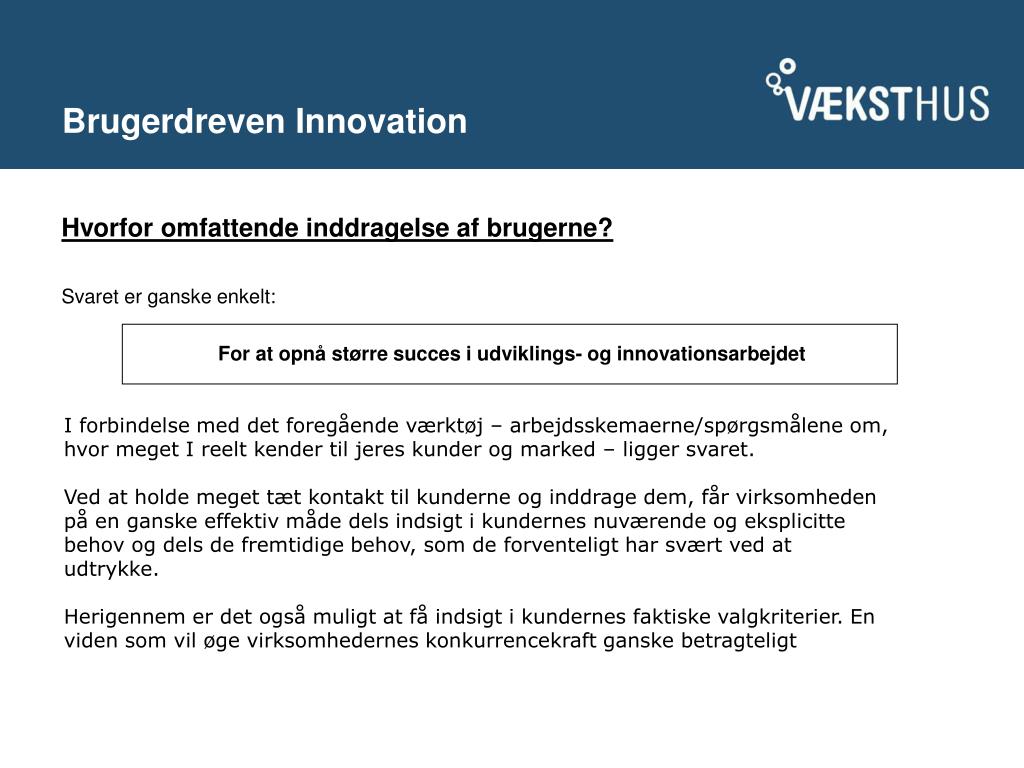 Brugerdreven Innovation

VÆKSTHUS

Hvorfor omfattende inddragelse af brugerne?

Svaret er ganske enkelt:

For at opnå større succes i udviklings- og innovationsarbejdet

I forbindelse med det foregående værktøj – arbejdsskemaerne/spørgsmålene om, hvor meget I reelt kender til jeres kunder og marked – ligger svaret.

Ved at holde meget tæt kontakt til kunderne og inddrage dem, får virksomheden på en ganske effektiv måde dels indsigt i kundernes nuværende og eksplicitte behov og dels de fremtidige behov, som de forventeligt har svært ved at udtrykke.

Herigennem er det også muligt at få indsigt i kundernes faktiske valgkriterier. En viden som vil øge virksomhedernes konkurrencekraft ganske betragteligt